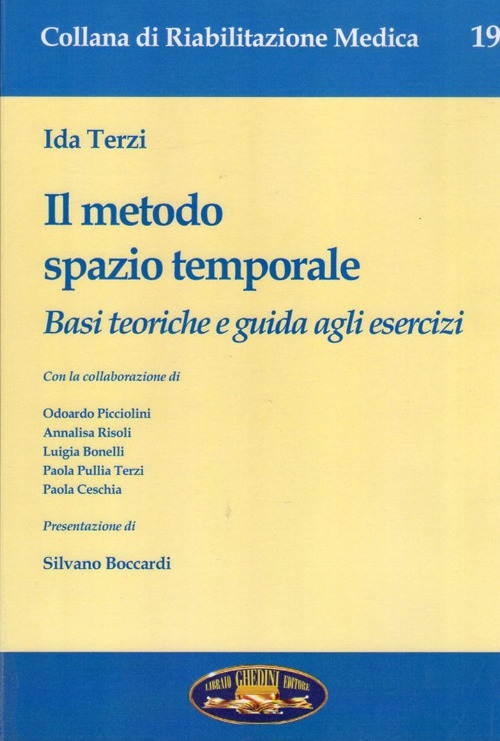 Collana di Riabilitazione Medica 19

Ida Terzi

Il metodo spazio temporale

Basi teoriche e guida agli esercizi

Con la collaborazione di

Odoardo Picciolini
Annalisa Risoli
Luigia Bonelli
Paola Pullia Terzi
Paola Ceschia

Presentazione di

Silvano Boccardi

LIBRAIO GHEDINI EDITORE